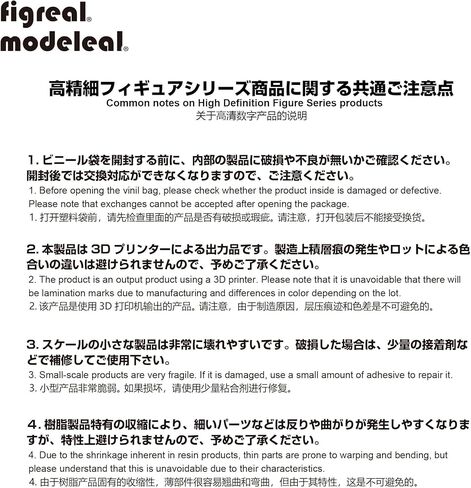 figreal®
modeleal®

高精細フィギュアシリーズ商品に関する共通ご注意点
Common notes on High Definition Figure Series products
关于高清数字产品的说明

1. ビニール袋を開封する前に、内部の製品に破損や不良が無いかご確認ください。開封後では交換対応ができなくなりますので、ご注意ください。
1. Before opening the vinil bag, please check whether the product inside is damaged or defective. Please note that exchanges cannot be accepted after opening the package.
1. 打开塑料袋前，请先检查里面的产品是否有破损或瑕疵。请注意，打开包装后不能接受换货。

2. 本製品は 3D プリンターによる出力品です。製造上積層痕の発生やロットによる色合いの違いは避けられませんので、予めご了承ください。
2. The product is an output product using a 3D printer. Please note that it is unavoidable that there will be lamination marks due to manufacturing and differences in color depending on the lot.
2. 该产品是使用 3D 打印机输出的产品。请注意，由于制造原因，层压痕迹和色差是不可避免的。

3. スケールの小さな製品は非常に壊れやすいです。破損した場合は、少量の接着剤などで補修してご使用下さい。
3. Small-scale products are very fragile. If it is damaged, use a small amount of adhesive to repair it.
3. 小型产品非常脆弱。如果损坏，请使用少量粘合剂进行修复。

4. 樹脂製品特有の収縮により、細いパーツなどは反りや曲がりが発生しやすくなりますが、特性上避けられませんので、予めご了承ください。
4. Due to the shrinkage inherent in resin products, thin parts are prone to warping and bending, but please understand that this is unavoidable due to their characteristics.
4. 由于树脂产品固有的收缩性，薄部件很容易翘曲和弯曲，但由于其特性，这是不可避免的。